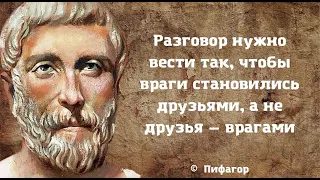 Разговор нужно вести так, чтобы враги становились друзьями, а не друзья – врагами

© Пифагор